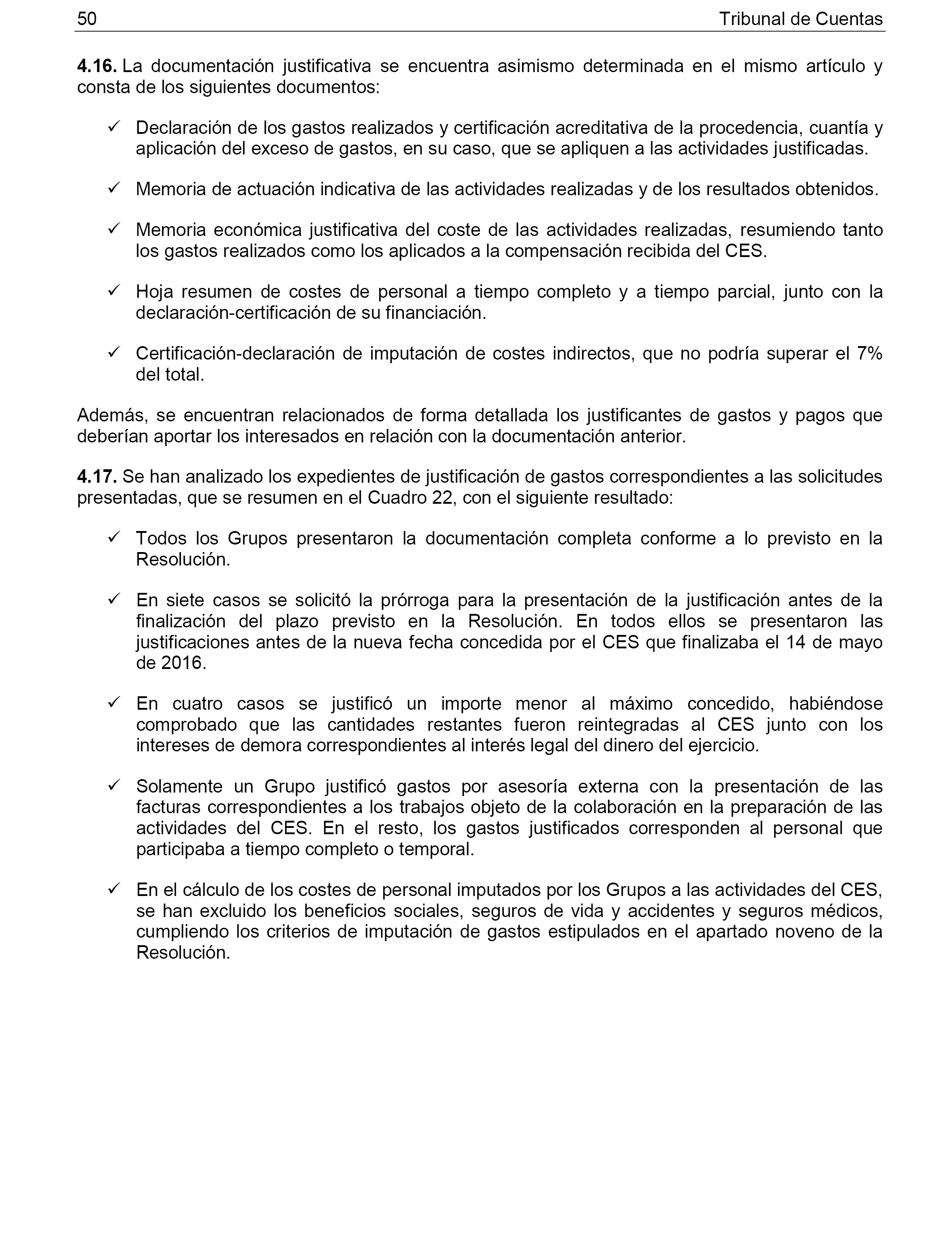 50 Tribunal de Cuentas

4.16. La documentación justificativa se encuentra asimismo determinada en el mismo artículo y consta de los siguientes documentos:

✓ Declaración de los gastos realizados y certificación acreditativa de la procedencia, cuantía y aplicación del exceso de gastos, en su caso, que se apliquen a las actividades justificadas.

✓ Memoria de actuación indicativa de las actividades realizadas y de los resultados obtenidos.

✓ Memoria económica justificativa del coste de las actividades realizadas, resumiendo tanto los gastos realizados como los aplicados a la compensación recibida del CES.

✓ Hoja resumen de costes de personal a tiempo completo y a tiempo parcial, junto con la declaración-certificación de su financiación.

✓ Certificación-declaración de imputación de costes indirectos, que no podría superar el 7% del total.

Además, se encuentran relacionados de forma detallada los justificantes de gastos y pagos que deberían aportar los interesados en relación con la documentación anterior.

4.17. Se han analizado los expedientes de justificación de gastos correspondientes a las solicitudes presentadas, que se resumen en el Cuadro 22, con el siguiente resultado:

✓ Todos los Grupos presentaron la documentación completa conforme a lo previsto en la Resolución.

✓ En siete casos se solicitó la prórroga para la presentación de la justificación antes de la finalización del plazo previsto en la Resolución. En todos ellos se presentaron las justificaciones antes de la nueva fecha concedida por el CES que finalizaba el 14 de mayo de 2016.

✓ En cuatro casos se justificó un importe menor al máximo concedido, habiéndose comprobado que las cantidades restantes fueron reintegradas al CES junto con los intereses de demora correspondientes al interés legal del dinero del ejercicio.

✓ Solamente un Grupo justificó gastos por asesoría externa con la presentación de las facturas correspondientes a los trabajos objeto de la colaboración en la preparación de las actividades del CES. En el resto, los gastos justificados corresponden al personal que participaba a tiempo completo o temporal.

✓ En el cálculo de los costes de personal imputados por los Grupos a las actividades del CES, se han excluido los beneficios sociales, seguros de vida y accidentes y seguros médicos, cumpliendo los criterios de imputación de gastos estipulados en el apartado noveno de la Resolución.